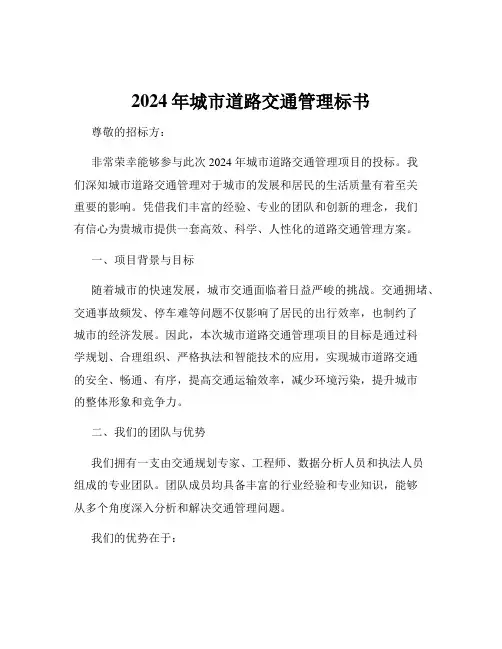 2024 年城市道路交通管理标书

尊敬的招标方：

非常荣幸能够参与此次 2024 年城市道路交通管理项目的投标。我们深知城市道路交通管理对于城市的发展和居民的生活质量有着至关重要的影响。凭借我们丰富的经验、专业的团队和创新的理念，我们有信心为贵城市提供一套高效、科学、人性化的道路交通管理方案。

一、项目背景与目标

随着城市的快速发展，城市交通面临着日益严峻的挑战。交通拥堵、交通事故频发、停车难等问题不仅影响了居民的出行效率，也制约了城市的经济发展。因此，本次城市道路交通管理项目的目标是通过科学规划、合理组织、严格执法和智能技术的应用，实现城市道路交通的安全、畅通、有序，提高交通运输效率，减少环境污染，提升城市的整体形象和竞争力。

二、我们的团队与优势

我们拥有一支由交通规划专家、工程师、数据分析人员和执法人员组成的专业团队。团队成员均具备丰富的行业经验和专业知识，能够从多个角度深入分析和解决交通管理问题。

我们的优势在于：